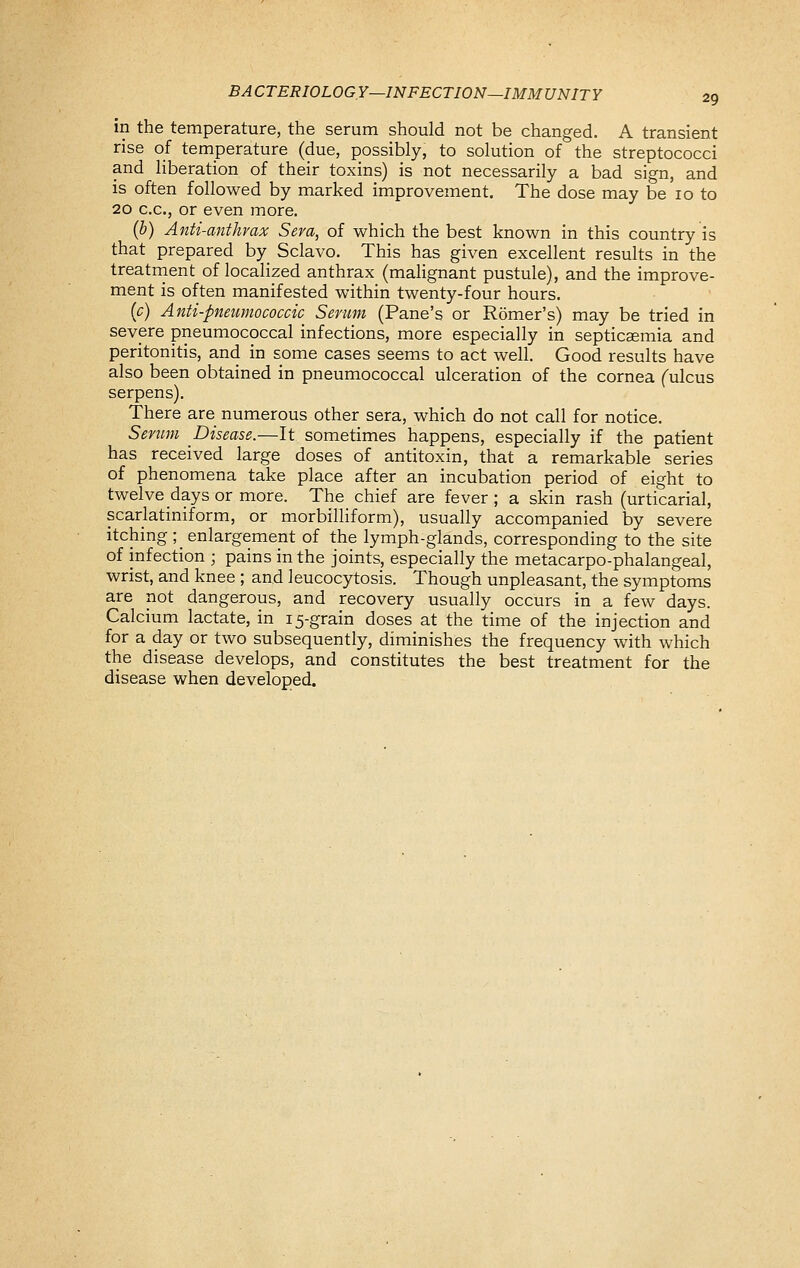 BACTERIOLOGY—INFECTION—IMMUNITY 29

in the temperature, the serum should not be changed. A transient rise of temperature (due, possibly, to solution of the streptococci and liberation of their toxins) is not necessarily a bad sign, and is often followed by marked improvement. The dose may be 10 to 20 c.c., or even more.

(b) Anti-anthrax Sera, of which the best known in this country is that prepared by Sclavo. This has given excellent results in the treatment of localized anthrax (malignant pustule), and the improvement is often manifested within twenty-four hours.

(c) Anti-pneumococcic Serum (Pane's or Römer's) may be tried in severe pneumococcal infections, more especially in septicæmia and peritonitis, and in some cases seems to act well. Good results have also been obtained in pneumococcal ulceration of the cornea (ulcus serpens).

There are numerous other sera, which do not call for notice.

Serum Disease.—It sometimes happens, especially if the patient has received large doses of antitoxin, that a remarkable series of phenomena take place after an incubation period of eight to twelve days or more. The chief are fever; a skin rash (urticarial, scarlatiniform, or morbilliform), usually accompanied by severe itching; enlargement of the lymph-glands, corresponding to the site of infection; pains in the joints, especially the metacarpo-phalangeal, wrist, and knee; and leucocytosis. Though unpleasant, the symptoms are not dangerous, and recovery usually occurs in a few days. Calcium lactate, in 15-grain doses at the time of the injection and for a day or two subsequently, diminishes the frequency with which the disease develops, and constitutes the best treatment for the disease when developed.